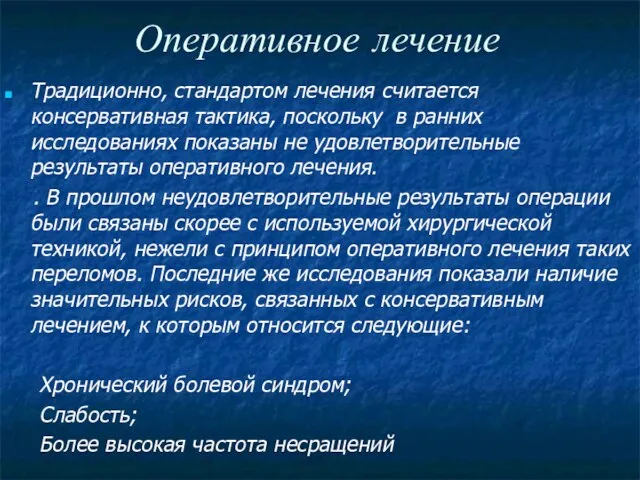 Оперативное лечение

Традиционно, стандартом лечения считается консервативная тактика, поскольку в ранних исследованиях показаны не удовлетворительные результаты оперативного лечения.

. В прошлом неудовлетворительные результаты операции были связаны скорее с используемой хирургической техникой, нежели с принципом оперативного лечения таких переломов. Последние же исследования показали наличие значительных рисков, связанных с консервативным лечением, к которым относится следующие:

Хронический болевой синдром;
Слабость;
Более высокая частота несращений